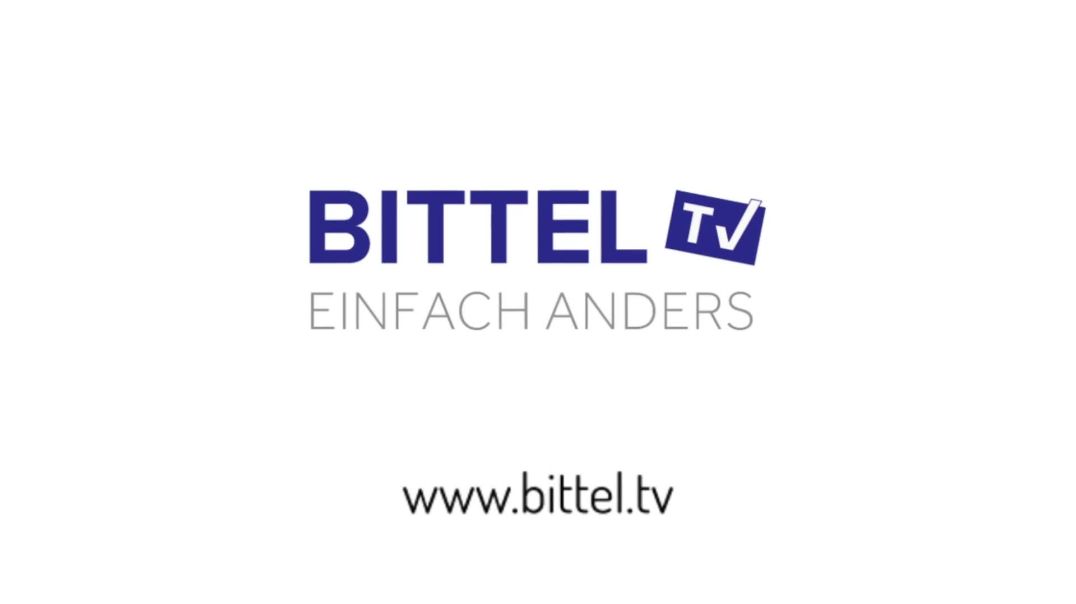 BITTEL TV
EINFACH ANDERS

www.bittel.tv